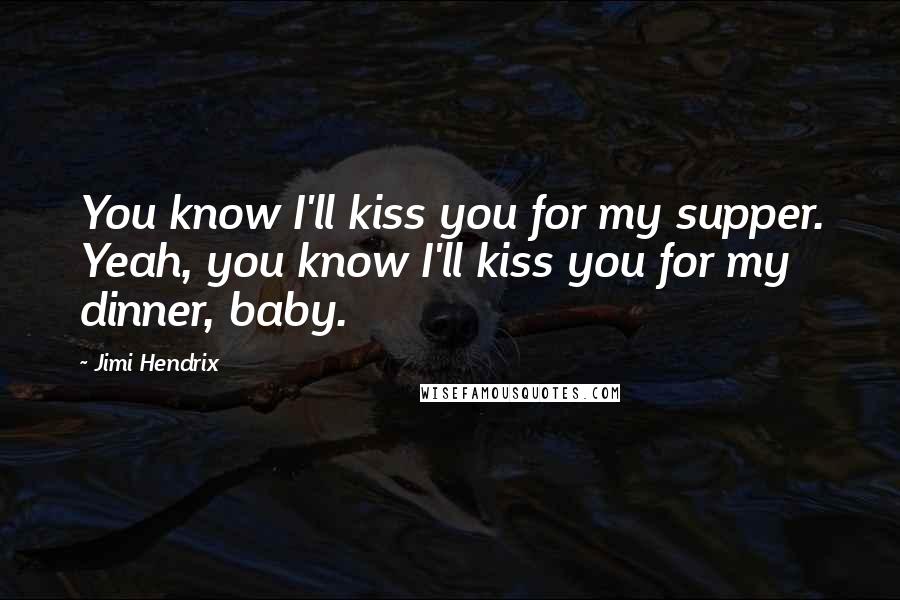 You know I'll kiss you for my supper. Yeah, you know I'll kiss you for my dinner, baby.

- Jimi Hendrix

WISEFAMOUSQUOTES.COM